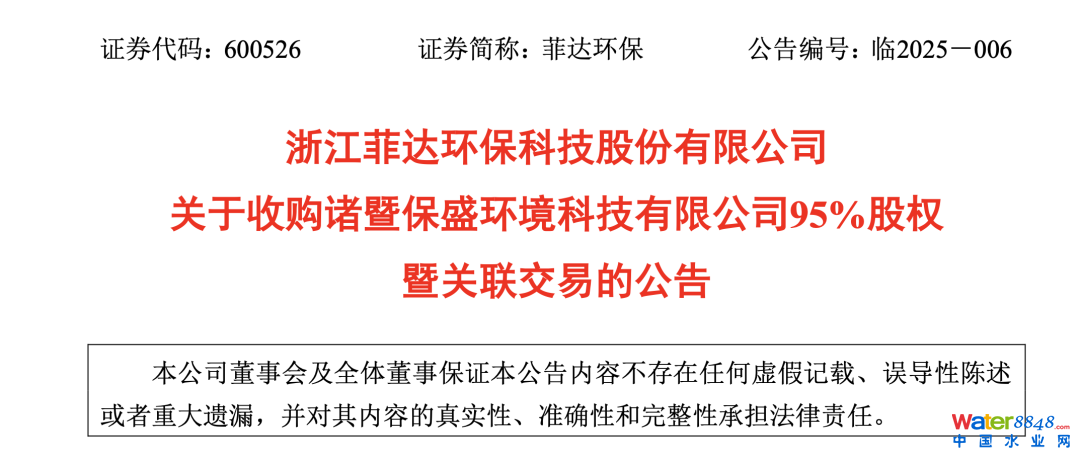 证券代码：600526 证券简称：菲达环保 公告编号：临2025－006

浙江菲达环保科技股份有限公司
关于收购诸暨保盛环境科技有限公司95%股权
暨关联交易的公告

本公司董事会及全体董事保证本公告内容不存在任何虚假记载、误导性陈述或者重大遗漏，并对其内容的真实性、准确性和完整性承担法律责任。

water8848.com
中国水业网